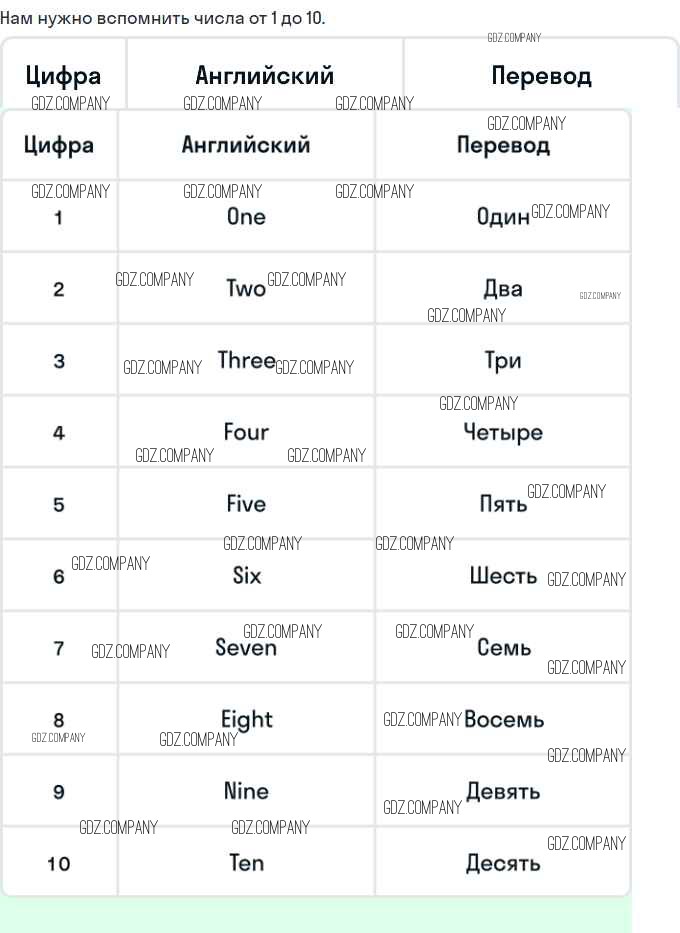 Нам нужно вспомнить числа от 1 до 10.

| Цифра | Английский | Перевод |
|---|---|---|

| Цифра | Английский | Перевод |
|---|---|---|
| 1 | One | Один |
| 2 | Two | Два |
| 3 | Three | Три |
| 4 | Four | Четыре |
| 5 | Five | Пять |
| 6 | Six | Шесть |
| 7 | Seven | Семь |
| 8 | Eight | Восемь |
| 9 | Nine | Девять |
| 10 | Ten | Десять |

GDZ.COMPANY